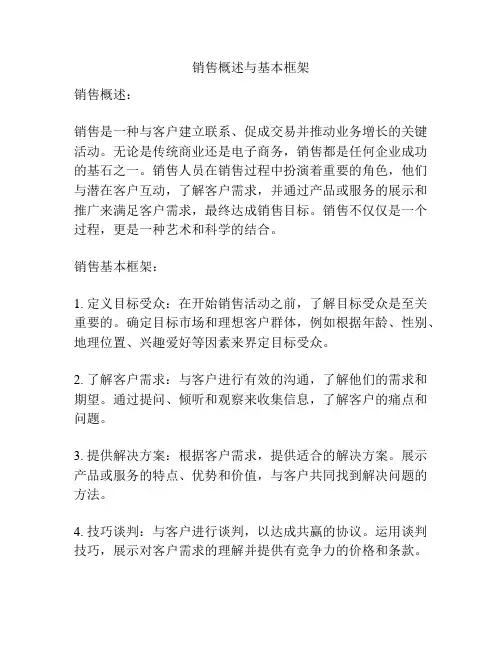 销售概述与基本框架

销售概述：

销售是一种与客户建立联系、促成交易并推动业务增长的关键活动。无论是传统商业还是电子商务，销售都是任何企业成功的基石之一。销售人员在销售过程中扮演着重要的角色，他们与潜在客户互动，了解客户需求，并通过产品或服务的展示和推广来满足客户需求，最终达成销售目标。销售不仅仅是一个过程，更是一种艺术和科学的结合。

销售基本框架：

1. 定义目标受众：在开始销售活动之前，了解目标受众是至关重要的。确定目标市场和理想客户群体，例如根据年龄、性别、地理位置、兴趣爱好等因素来界定目标受众。

2. 了解客户需求：与客户进行有效的沟通，了解他们的需求和期望。通过提问、倾听和观察来收集信息，了解客户的痛点和问题。

3. 提供解决方案：根据客户需求，提供适合的解决方案。展示产品或服务的特点、优势和价值，与客户共同找到解决问题的方法。

4. 技巧谈判：与客户进行谈判，以达成共赢的协议。运用谈判技巧，展示对客户需求的理解并提供有竞争力的价格和条款。